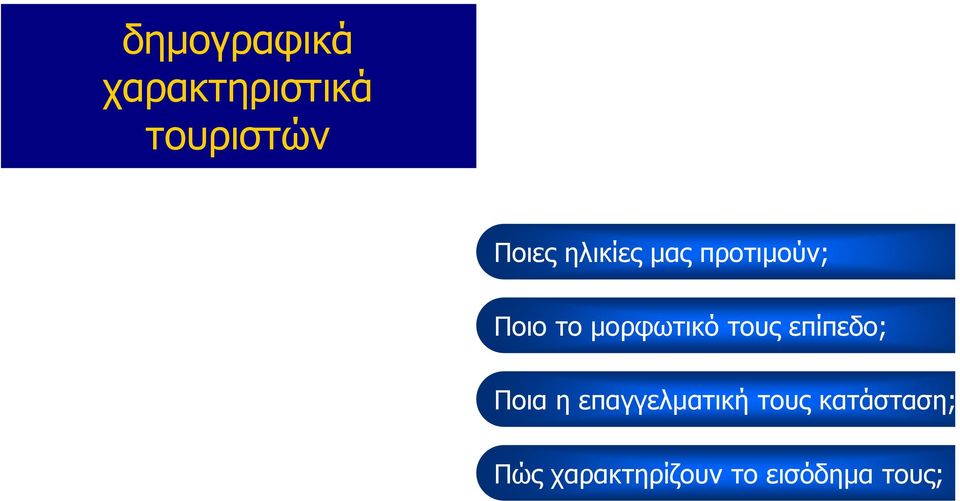 δημογραφικά χαρακτηριστικά τουριστών

Ποιες ηλικίες μας προτιμούν;

Ποιο το μορφωτικό τους επίπεδο;

Ποια η επαγγελματική τους κατάσταση;

Πώς χαρακτηρίζουν το εισόδημα τους;